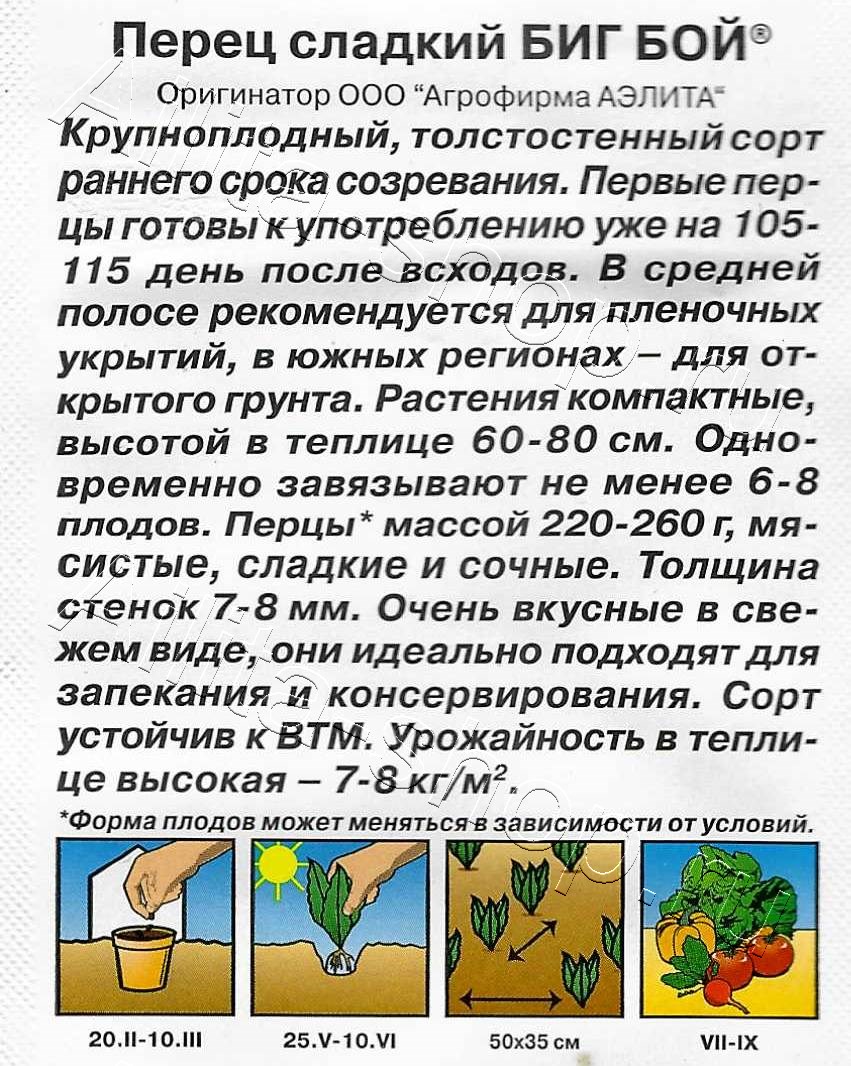 Перец сладкий БИГ БОЙ®

Оригинатор ООО "Агрофирма АЭЛИТА"

Крупноплодный, толстостенный сорт раннего срока созревания. Первые перцы готовы к употреблению уже на 105-115 день после всходов. В средней полосе рекомендуется для пленочных укрытий, в южных регионах – для открытого грунта. Растения компактные, высотой в теплице 60-80 см. Одновременно завязывают не менее 6-8 плодов. Перцы* массой 220-260 г, мясистые, сладкие и сочные. Толщина стенок 7-8 мм. Очень вкусные в свежем виде, они идеально подходят для запекания и консервирования. Сорт устойчив к ВТМ. Урожайность в теплице высокая – 7-8 кг/м$^2$.

*Форма плодов может меняться в зависимости от условий.

20.II-10.III

25.V-10.VI

50x35 см

VII-IX